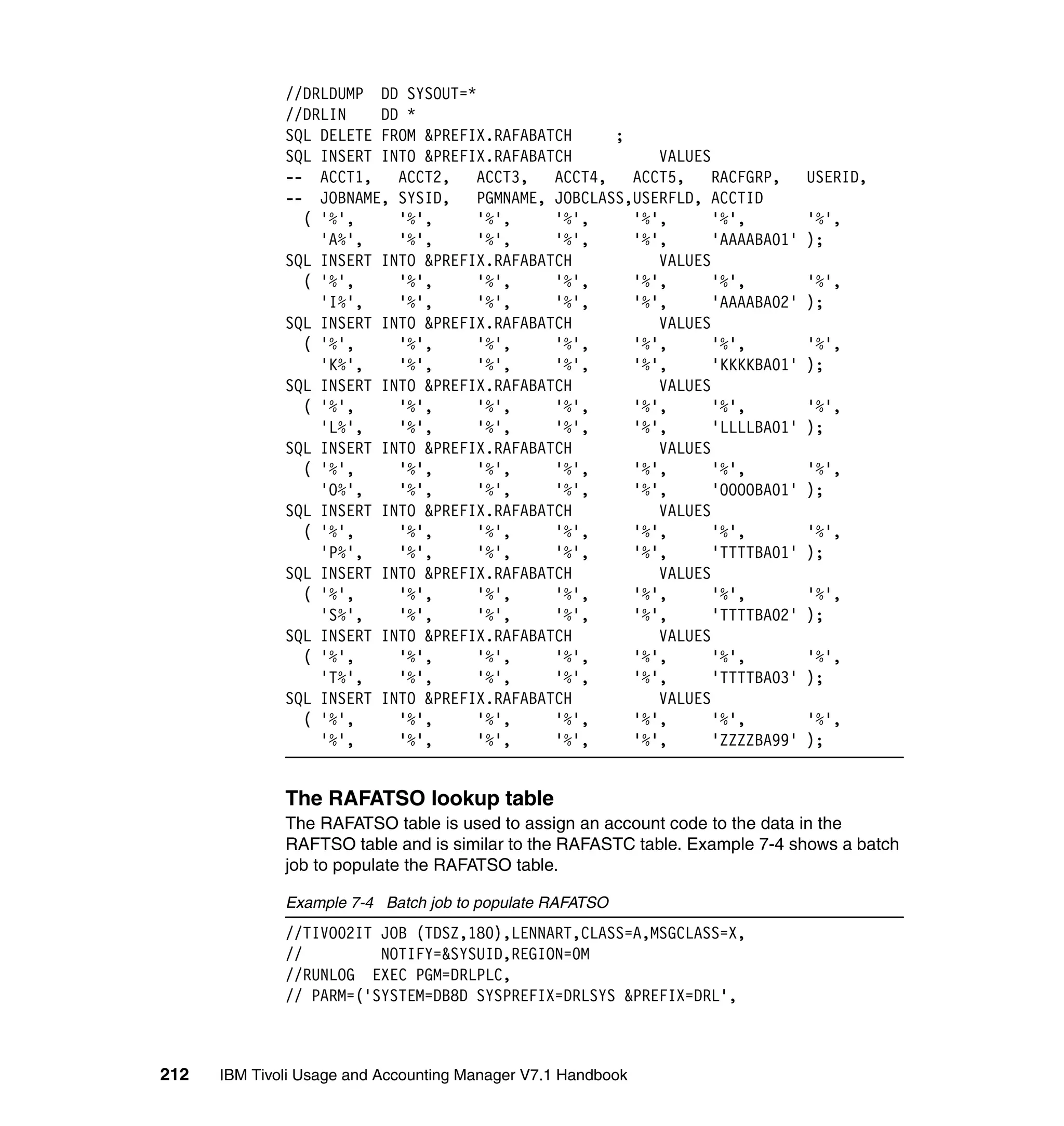 //DRLDUMP  DD SYSOUT=*
//DRLIN    DD *
SQL DELETE FROM &PREFIX.RAFABATCH     ;
SQL INSERT INTO &PREFIX.RAFABATCH          VALUES
--  ACCT1,   ACCT2,   ACCT3,   ACCT4,   ACCT5,   RACFGRP,   USERID,
--  JOBNAME, SYSID,   PGMNAME, JOBCLASS,USERFLD, ACCTID
  ( '%',     '%',     '%',     '%',     '%',     '%',       '%',
    'A%',    '%',     '%',     '%',     '%',     'AAAABA01' );
SQL INSERT INTO &PREFIX.RAFABATCH          VALUES
  ( '%',     '%',     '%',     '%',     '%',     '%',       '%',
    'I%',    '%',     '%',     '%',     '%',     'AAAABA02' );
SQL INSERT INTO &PREFIX.RAFABATCH          VALUES
  ( '%',     '%',     '%',     '%',     '%',     '%',       '%',
    'K%',    '%',     '%',     '%',     '%',     'KKKKBA01' );
SQL INSERT INTO &PREFIX.RAFABATCH          VALUES
  ( '%',     '%',     '%',     '%',     '%',     '%',       '%',
    'L%',    '%',     '%',     '%',     '%',     'LLLLBA01' );
SQL INSERT INTO &PREFIX.RAFABATCH          VALUES
  ( '%',     '%',     '%',     '%',     '%',     '%',       '%',
    'O%',    '%',     '%',     '%',     '%',     'OOOOBA01' );
SQL INSERT INTO &PREFIX.RAFABATCH          VALUES
  ( '%',     '%',     '%',     '%',     '%',     '%',       '%',
    'P%',    '%',     '%',     '%',     '%',     'TTTTBA01' );
SQL INSERT INTO &PREFIX.RAFABATCH          VALUES
  ( '%',     '%',     '%',     '%',     '%',     '%',       '%',
    'S%',    '%',     '%',     '%',     '%',     'TTTTBA02' );
SQL INSERT INTO &PREFIX.RAFABATCH          VALUES
  ( '%',     '%',     '%',     '%',     '%',     '%',       '%',
    'T%',    '%',     '%',     '%',     '%',     'TTTTBA03' );
SQL INSERT INTO &PREFIX.RAFABATCH          VALUES
  ( '%',     '%',     '%',     '%',     '%',     '%',       '%',
    '%',     '%',     '%',     '%',     '%',     'ZZZZBA99' );

The RAFATSO lookup table

The RAFATSO table is used to assign an account code to the data in the RAFTSO table and is similar to the RAFASTC table. Example 7-4 shows a batch job to populate the RAFATSO table.

Example 7-4 Batch job to populate RAFATSO

//TIVO02IT JOB (TDSZ,180),LENNART,CLASS=A,MSGCLASS=X,
//         NOTIFY=&SYSUID,REGION=0M
//RUNLOG  EXEC PGM=DRLPLC,
// PARM=('SYSTEM=DB8D SYSPREFIX=DRLSYS &PREFIX=DRL',

212 IBM Tivoli Usage and Accounting Manager V7.1 Handbook